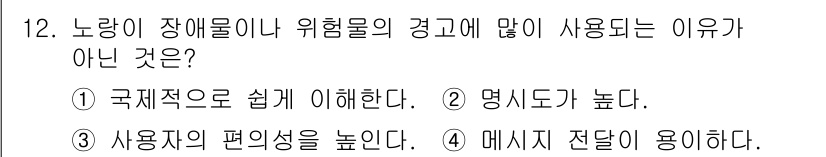 12. 노랑이 장애물이나 위험물의 경고에 많이 사용되는 이유가 아닌 것은?

① 국제적으로 쉽게 이해한다. ② 명시도가 높다.

③ 사용자의 편의성을 높인다. ④ 메시지 전달이 용이하다.